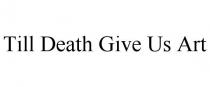 Till Death Give Us Art